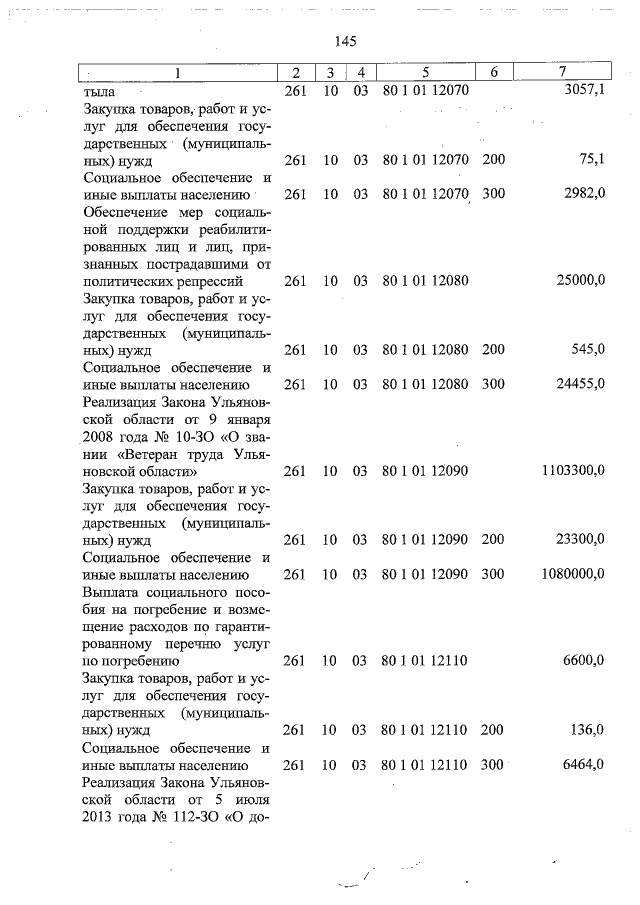 145

| 1 | 2 | 3 | 4 | 5 | 6 | 7 |
|---|---|---|---|---|---|---|
| тыла | 261 | 10 | 03 | 80 1 01 12070 | | 3057,1 |
| Закупка товаров, работ и услуг для обеспечения государственных (муниципальных) нужд | 261 | 10 | 03 | 80 1 01 12070 | 200 | 75,1 |
| Социальное обеспечение и иные выплаты населению | 261 | 10 | 03 | 80 1 01 12070 | 300 | 2982,0 |
| Обеспечение мер социальной поддержки реабилитированных лиц и лиц, признанных пострадавшими от политических репрессий | 261 | 10 | 03 | 80 1 01 12080 | | 25000,0 |
| Закупка товаров, работ и услуг для обеспечения государственных (муниципальных) нужд | 261 | 10 | 03 | 80 1 01 12080 | 200 | 545,0 |
| Социальное обеспечение и иные выплаты населению | 261 | 10 | 03 | 80 1 01 12080 | 300 | 24455,0 |
| Реализация Закона Ульяновской области от 9 января 2008 года № 10-ЗО «О звании «Ветеран труда Ульяновской области» | 261 | 10 | 03 | 80 1 01 12090 | | 1103300,0 |
| Закупка товаров, работ и услуг для обеспечения государственных (муниципальных) нужд | 261 | 10 | 03 | 80 1 01 12090 | 200 | 23300,0 |
| Социальное обеспечение и иные выплаты населению | 261 | 10 | 03 | 80 1 01 12090 | 300 | 1080000,0 |
| Выплата социального пособия на погребение и возмещение расходов по гарантированному перечню услуг по погребению | 261 | 10 | 03 | 80 1 01 12110 | | 6600,0 |
| Закупка товаров, работ и услуг для обеспечения государственных (муниципальных) нужд | 261 | 10 | 03 | 80 1 01 12110 | 200 | 136,0 |
| Социальное обеспечение и иные выплаты населению | 261 | 10 | 03 | 80 1 01 12110 | 300 | 6464,0 |
| Реализация Закона Ульяновской области от 5 июля 2013 года № 112-ЗО «О до- | | | | | | |